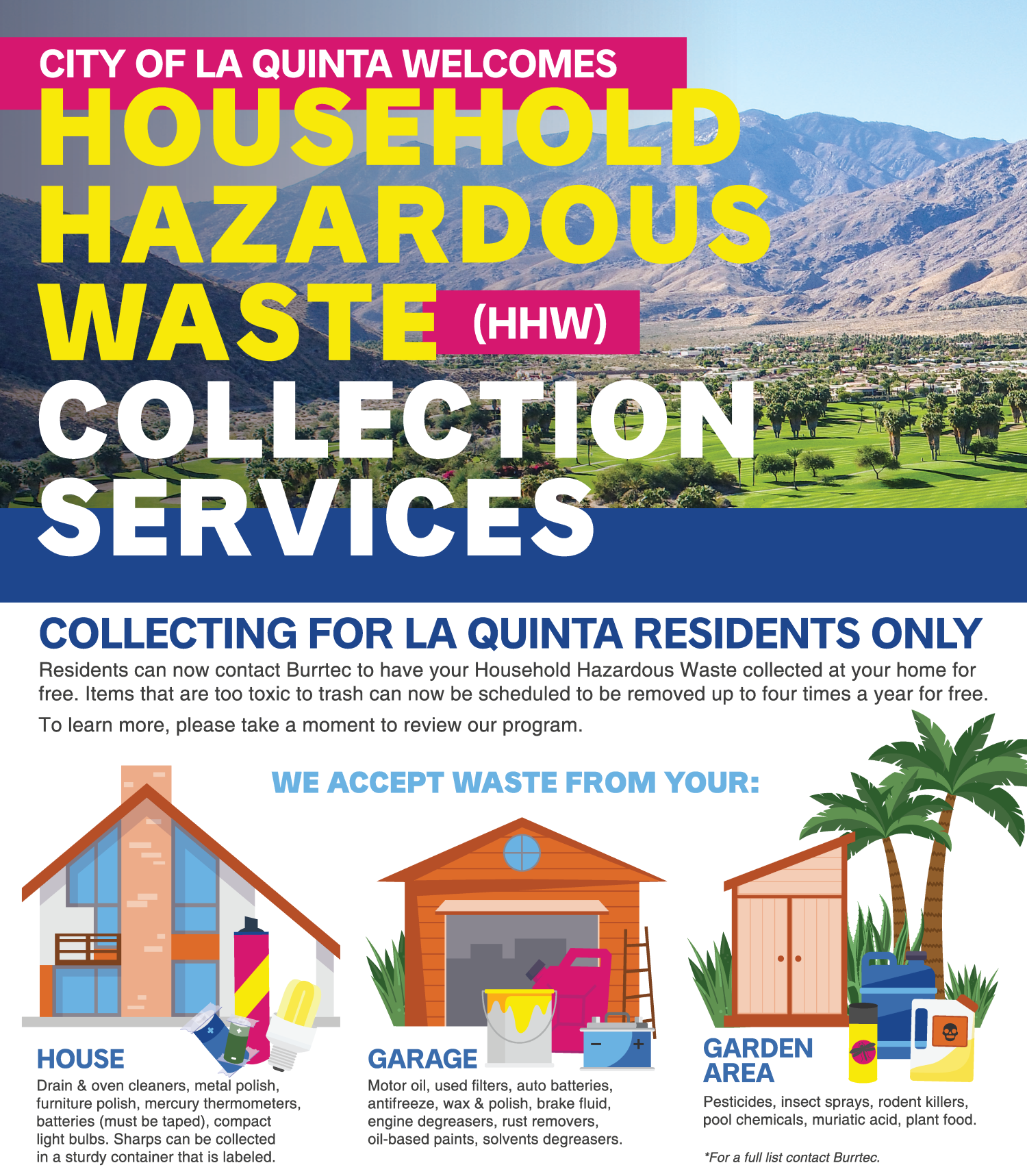 CITY OF LA QUINTA WELCOMES
HOUSEHOLD HAZARDOUS WASTE (HHW) COLLECTION SERVICES

COLLECTING FOR LA QUINTA RESIDENTS ONLY

Residents can now contact Burrtec to have your Household Hazardous Waste collected at your home for free. Items that are too toxic to trash can now be scheduled to be removed up to four times a year for free.

To learn more, please take a moment to review our program.

WE ACCEPT WASTE FROM YOUR:

HOUSE
Drain & oven cleaners, metal polish, furniture polish, mercury thermometers, batteries (must be taped), compact light bulbs. Sharps can be collected in a sturdy container that is labeled.

GARAGE
Motor oil, used filters, auto batteries, antifreeze, wax & polish, brake fluid, engine degreasers, rust removers, oil-based paints, solvents degreasers.

GARDEN AREA
Pesticides, insect sprays, rodent killers, pool chemicals, muriatic acid, plant food.

*For a full list contact Burrtec.